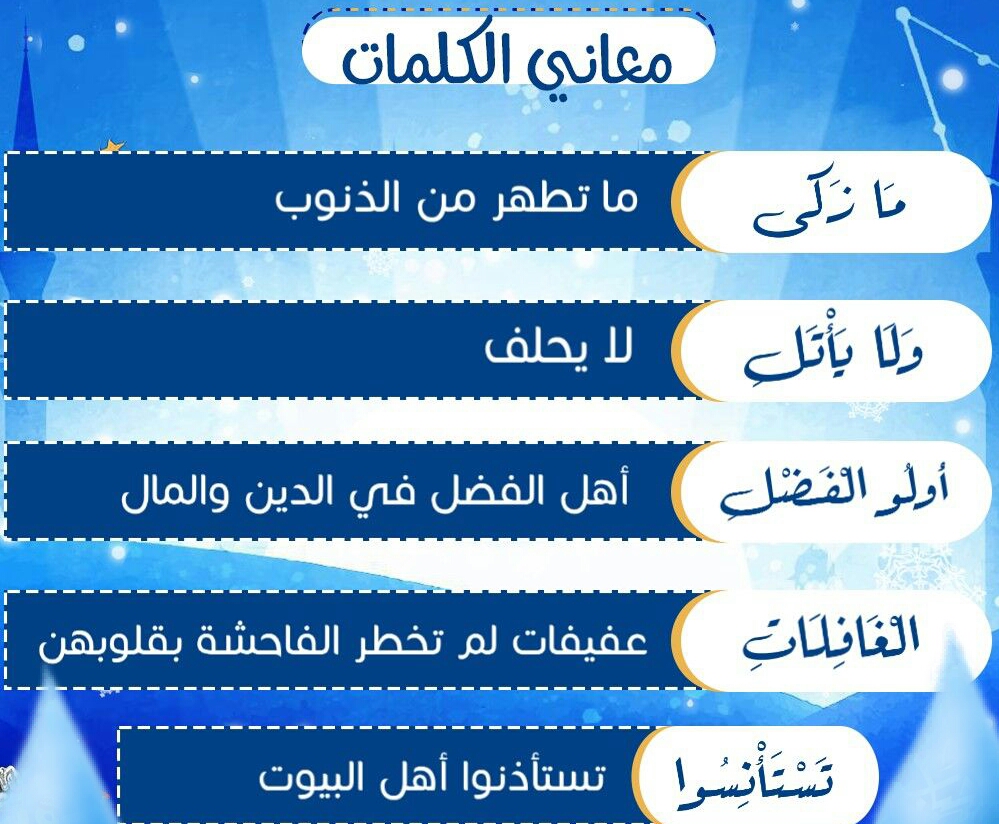 معاني الكلمات

مَا زَكَى
ما تطهر من الذنوب

وَلَا يَأْتَلِ
لا يحلف

أُولُو الْفَضْلِ
أهل الفضل في الدين والمال

الْغَافِلَاتِ
عفيفات لم تخطر الفاحشة بقلوبهن

تَسْتَأْنِسُوا
تستأذنوا أهل البيوت